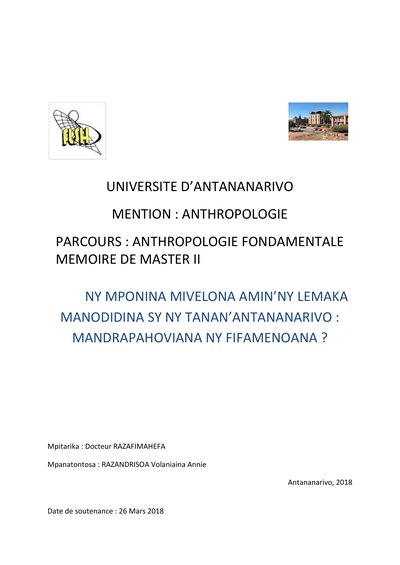 FLSH

UNIVERSITE D'ANTANANARIVO

MENTION : ANTHROPOLOGIE

PARCOURS : ANTHROPOLOGIE FONDAMENTALE
MEMOIRE DE MASTER II

NY MPONINA MIVELONA AMIN'NY LEMAKA MANODIDINA SY NY TANAN'ANTANANARIVO : MANDRAPAHOVIANA NY FIFAMENOANA ?

Mpitarika : Docteur RAZAFIMAHEFA

Mpanatontosa : RAZANDRISOA Volaniaina Annie

Antananarivo, 2018

Date de soutenance : 26 Mars 2018